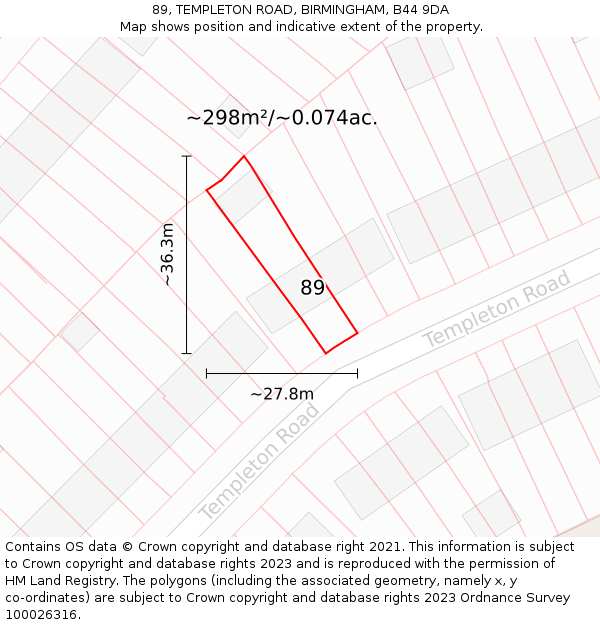 89, TEMPLETON ROAD, BIRMINGHAM, B44 9DA
Map shows position and indicative extent of the property.

~298m²/~0.074ac.

~36.3m

89

Templeton Road

~27.8m

Templeton Road

Contains OS data © Crown copyright and database right 2021. This information is subject to Crown copyright and database rights 2023 and is reproduced with the permission of HM Land Registry. The polygons (including the associated geometry, namely x, y co-ordinates) are subject to Crown copyright and database rights 2023 Ordnance Survey 100026316.